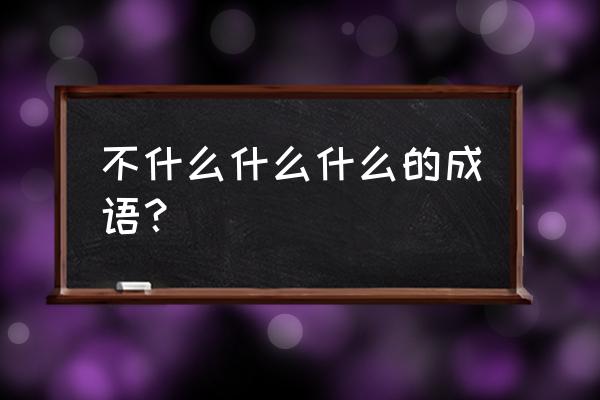 不什么什么什么的成语？